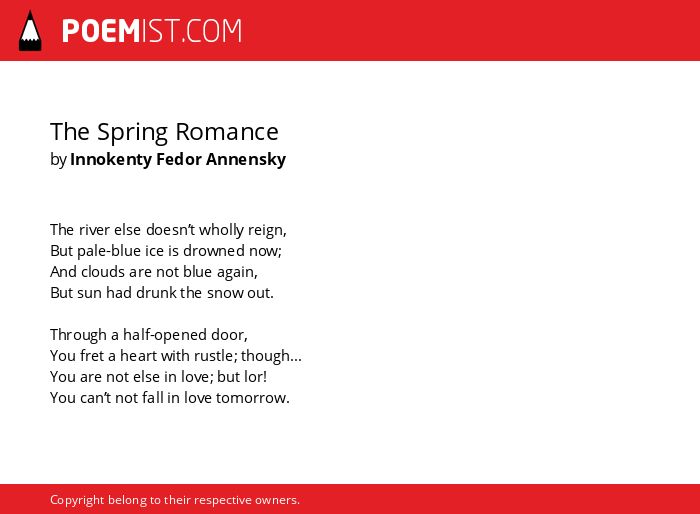 POEMIST.COM

The Spring Romance
by Innokenty Fedor Annensky

The river else doesn't wholly reign,
But pale-blue ice is drowned now;
And clouds are not blue again,
But sun had drunk the snow out.

Through a half-opened door,
You fret a heart with rustle; though...
You are not else in love; but lor!
You can't not fall in love tomorrow.

Copyright belong to their respective owners.